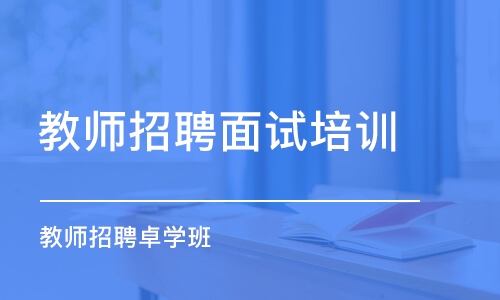 教师招聘面试培训

教师招聘卓学班